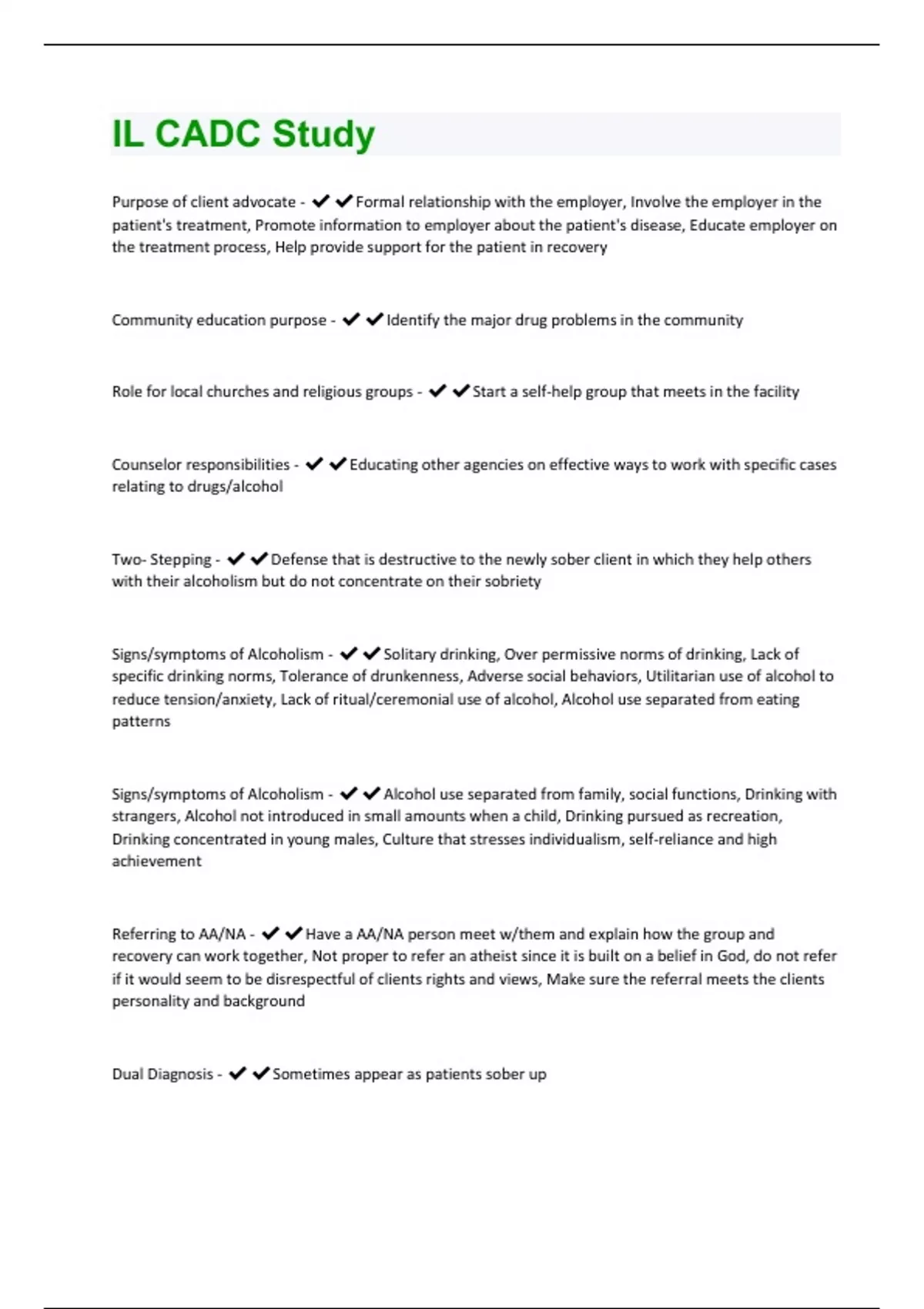 IL CADC Study

Purpose of client advocate - ✔✔Formal relationship with the employer, Involve the employer in the patient's treatment, Promote information to employer about the patient's disease, Educate employer on the treatment process, Help provide support for the patient in recovery

Community education purpose - ✔✔Identify the major drug problems in the community

Role for local churches and religious groups - ✔✔Start a self-help group that meets in the facility

Counselor responsibilities - ✔✔Educating other agencies on effective ways to work with specific cases relating to drugs/alcohol

Two- Stepping - ✔✔Defense that is destructive to the newly sober client in which they help others with their alcoholism but do not concentrate on their sobriety

Signs/symptoms of Alcoholism - ✔✔Solitary drinking, Over permissive norms of drinking, Lack of specific drinking norms, Tolerance of drunkenness, Adverse social behaviors, Utilitarian use of alcohol to reduce tension/anxiety, Lack of ritual/ceremonial use of alcohol, Alcohol use separated from eating patterns

Signs/symptoms of Alcoholism - ✔✔Alcohol use separated from family, social functions, Drinking with strangers, Alcohol not introduced in small amounts when a child, Drinking pursued as recreation, Drinking concentrated in young males, Culture that stresses individualism, self-reliance and high achievement

Referring to AA/NA - ✔✔Have a AA/NA person meet w/them and explain how the group and recovery can work together, Not proper to refer an atheist since it is built on a belief in God, do not refer if it would seem to be disrespectful of clients rights and views, Make sure the referral meets the clients personality and background

Dual Diagnosis - ✔✔Sometimes appear as patients sober up